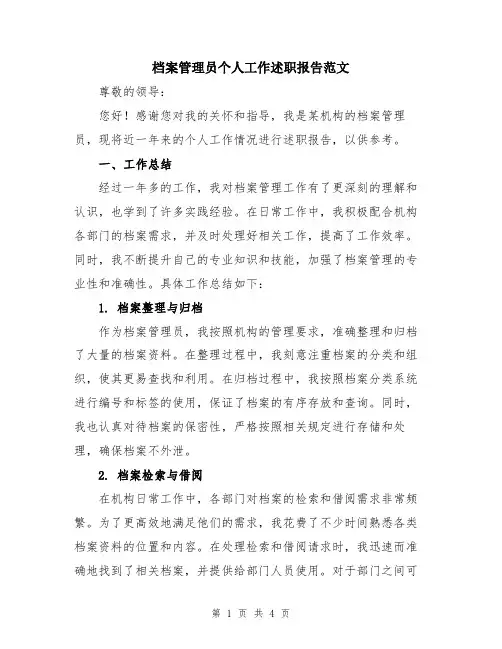 档案管理员个人工作述职报告范文

尊敬的领导：

您好！感谢您对我的关怀和指导，我是某机构的档案管理员，现将近一年来的个人工作情况进行述职报告，以供参考。

一、工作总结

经过一年多的工作，我对档案管理工作有了更深刻的理解和认识，也学到了许多实践经验。在日常工作中，我积极配合机构各部门的档案需求，并及时处理好相关工作，提高了工作效率。同时，我不断提升自己的专业知识和技能，加强了档案管理的专业性和准确性。具体工作总结如下：

1. 档案整理与归档

作为档案管理员，我按照机构的管理要求，准确整理和归档了大量的档案资料。在整理过程中，我刻意注重档案的分类和组织，使其更易查找和利用。在归档过程中，我按照档案分类系统进行编号和标签的使用，保证了档案的有序存放和查询。同时，我也认真对待档案的保密性，严格按照相关规定进行存储和处理，确保档案不外泄。

2. 档案检索与借阅

在机构日常工作中，各部门对档案的检索和借阅需求非常频繁。为了更高效地满足他们的需求，我花费了不少时间熟悉各类档案资料的位置和内容。在处理检索和借阅请求时，我迅速而准确地找到了相关档案，并提供给部门人员使用。对于部门之间可

第 1 页 共 4 页